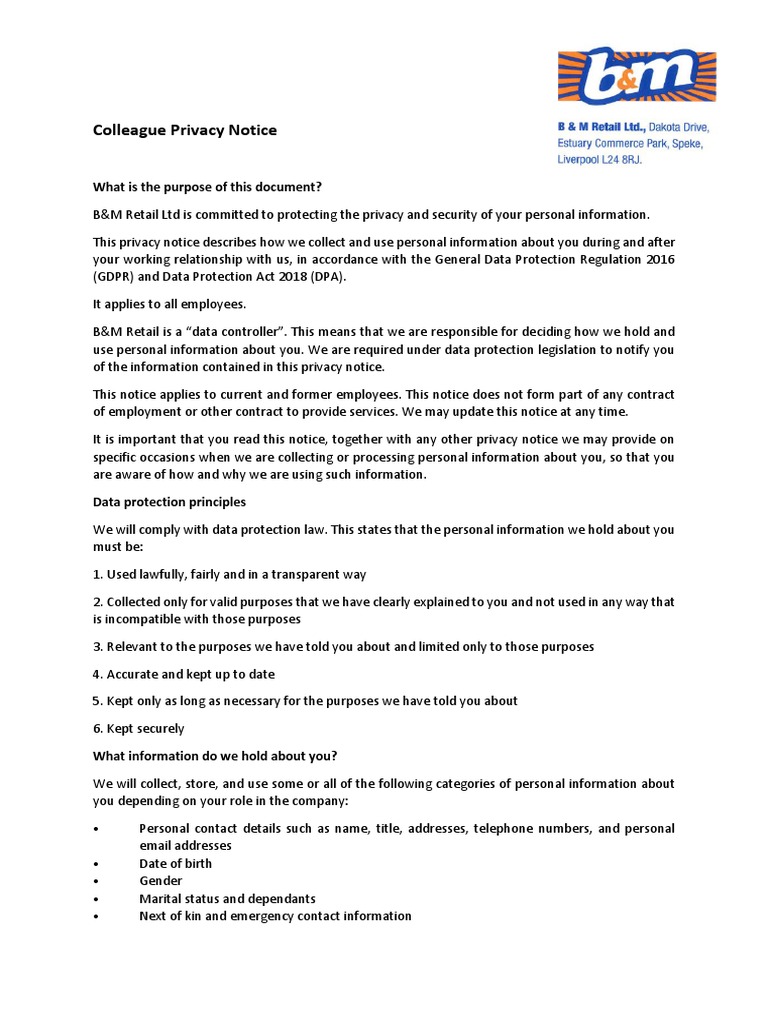 b&m

B & M Retail Ltd., Dakota Drive, Estuary Commerce Park, Speke, Liverpool L24 8RJ.

Colleague Privacy Notice

What is the purpose of this document?

B&M Retail Ltd is committed to protecting the privacy and security of your personal information.

This privacy notice describes how we collect and use personal information about you during and after your working relationship with us, in accordance with the General Data Protection Regulation 2016 (GDPR) and Data Protection Act 2018 (DPA).

It applies to all employees.

B&M Retail is a "data controller". This means that we are responsible for deciding how we hold and use personal information about you. We are required under data protection legislation to notify you of the information contained in this privacy notice.

This notice applies to current and former employees. This notice does not form part of any contract of employment or other contract to provide services. We may update this notice at any time.

It is important that you read this notice, together with any other privacy notice we may provide on specific occasions when we are collecting or processing personal information about you, so that you are aware of how and why we are using such information.

Data protection principles

We will comply with data protection law. This states that the personal information we hold about you must be:

1. Used lawfully, fairly and in a transparent way

2. Collected only for valid purposes that we have clearly explained to you and not used in any way that is incompatible with those purposes

3. Relevant to the purposes we have told you about and limited only to those purposes

4. Accurate and kept up to date

5. Kept only as long as necessary for the purposes we have told you about

6. Kept securely

What information do we hold about you?

We will collect, store, and use some or all of the following categories of personal information about you depending on your role in the company:

• Personal contact details such as name, title, addresses, telephone numbers, and personal email addresses
• Date of birth
• Gender
• Marital status and dependants
• Next of kin and emergency contact information